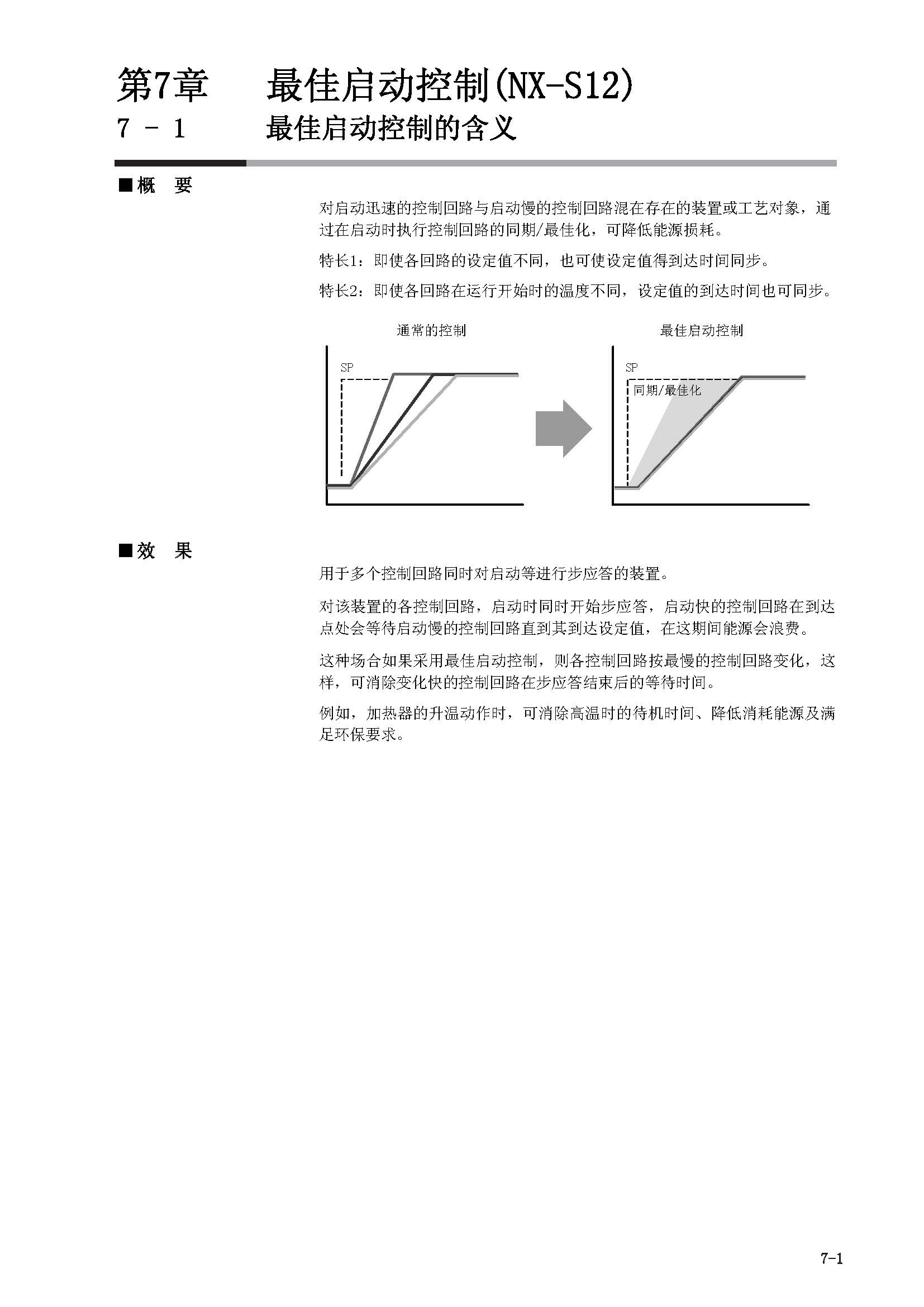 第7章　最佳启动控制(NX-S12)

7 － 1　最佳启动控制的含义

■概　要

对启动迅速的控制回路与启动慢的控制回路混在存在的装置或工艺对象，通过在启动时执行控制回路的同期/最佳化，可降低能源损耗。

特长1：即使各回路的设定值不同，也可使设定值得到达时间同步。

特长2：即使各回路在运行开始时的温度不同，设定值的到达时间也可同步。

通常的控制

SP

最佳启动控制

SP

同期/最佳化

■效　果

用于多个控制回路同时对启动等进行步应答的装置。

对该装置的各控制回路，启动时同时开始步应答，启动快的控制回路在到达点处会等待启动慢的控制回路直到其到达设定值，在这期间能源会浪费。

这种场合如果采用最佳启动控制，则各控制回路按最慢的控制回路变化，这样，可消除变化快的控制回路在步应答结束后的等待时间。

例如，加热器的升温动作时，可消除高温时的待机时间、降低消耗能源及满足环保要求。

7-1